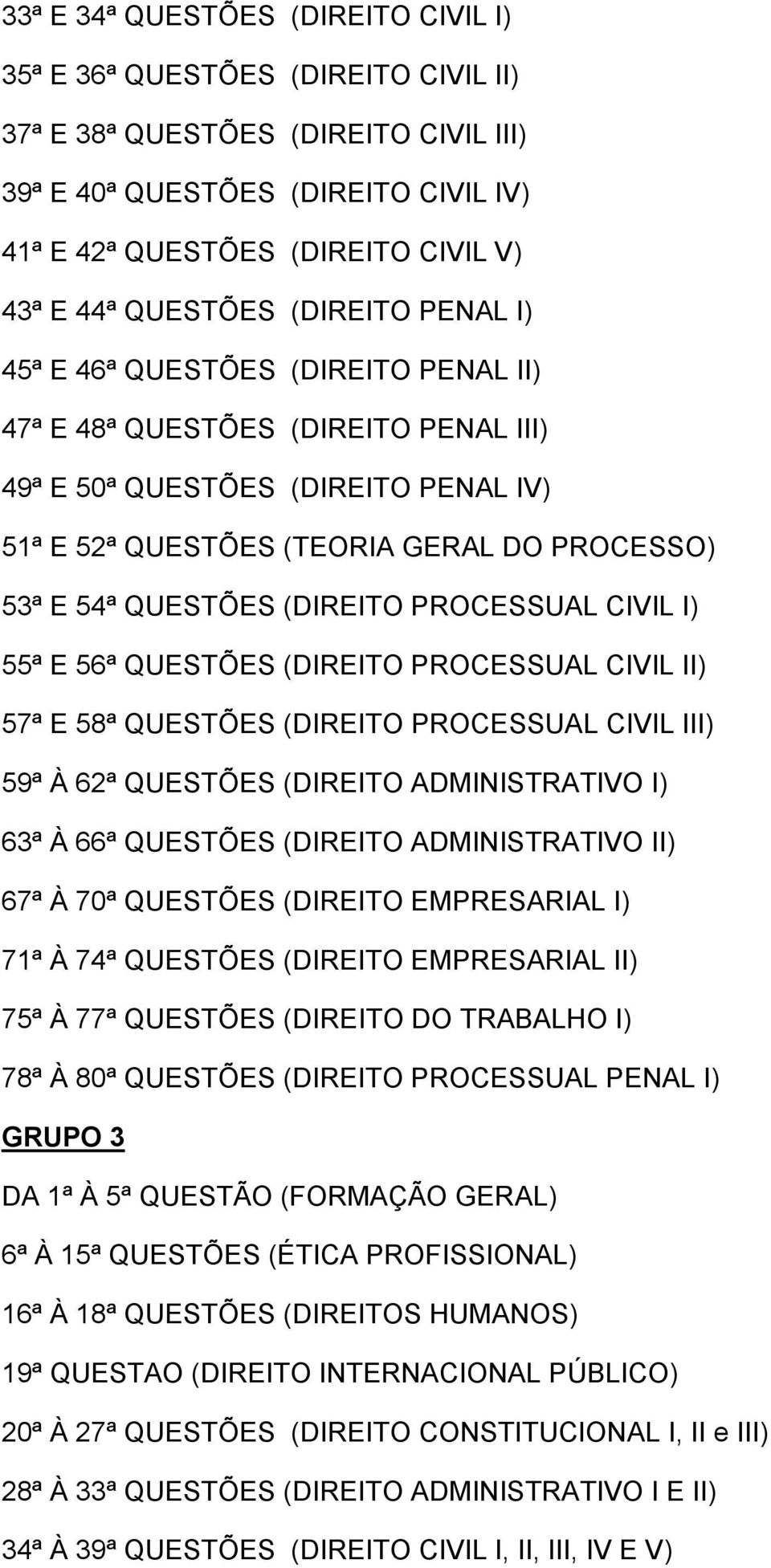 33ª E 34ª QUESTÕES (DIREITO CIVIL I)

35ª E 36ª QUESTÕES (DIREITO CIVIL II)

37ª E 38ª QUESTÕES (DIREITO CIVIL III)

39ª E 40ª QUESTÕES (DIREITO CIVIL IV)

41ª E 42ª QUESTÕES (DIREITO CIVIL V)

43ª E 44ª QUESTÕES (DIREITO PENAL I)

45ª E 46ª QUESTÕES (DIREITO PENAL II)

47ª E 48ª QUESTÕES (DIREITO PENAL III)

49ª E 50ª QUESTÕES (DIREITO PENAL IV)

51ª E 52ª QUESTÕES (TEORIA GERAL DO PROCESSO)

53ª E 54ª QUESTÕES (DIREITO PROCESSUAL CIVIL I)

55ª E 56ª QUESTÕES (DIREITO PROCESSUAL CIVIL II)

57ª E 58ª QUESTÕES (DIREITO PROCESSUAL CIVIL III)

59ª À 62ª QUESTÕES (DIREITO ADMINISTRATIVO I)

63ª À 66ª QUESTÕES (DIREITO ADMINISTRATIVO II)

67ª À 70ª QUESTÕES (DIREITO EMPRESARIAL I)

71ª À 74ª QUESTÕES (DIREITO EMPRESARIAL II)

75ª À 77ª QUESTÕES (DIREITO DO TRABALHO I)

78ª À 80ª QUESTÕES (DIREITO PROCESSUAL PENAL I)

GRUPO 3

DA 1ª À 5ª QUESTÃO (FORMAÇÃO GERAL)

6ª À 15ª QUESTÕES (ÉTICA PROFISSIONAL)

16ª À 18ª QUESTÕES (DIREITOS HUMANOS)

19ª QUESTAO (DIREITO INTERNACIONAL PÚBLICO)

20ª À 27ª QUESTÕES (DIREITO CONSTITUCIONAL I, II e III)

28ª À 33ª QUESTÕES (DIREITO ADMINISTRATIVO I E II)

34ª À 39ª QUESTÕES (DIREITO CIVIL I, II, III, IV E V)